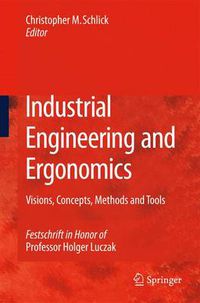 Christopher M. Schlick
Editor

Industrial Engineering and Ergonomics

Visions, Concepts, Methods and Tools

Festschrift in Honor of
Professor Holger Luczak

Springer